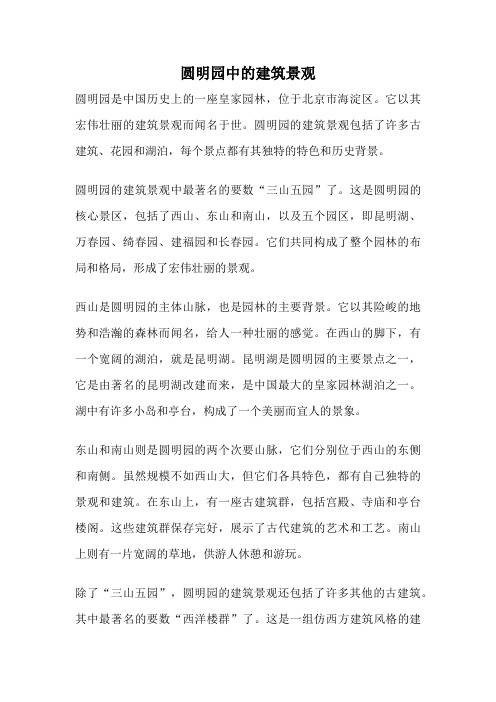 圆明园中的建筑景观

圆明园是中国历史上的一座皇家园林，位于北京市海淀区。它以其宏伟壮丽的建筑景观而闻名于世。圆明园的建筑景观包括了许多古建筑、花园和湖泊，每个景点都有其独特的特色和历史背景。

圆明园的建筑景观中最著名的要数“三山五园”了。这是圆明园的核心景区，包括了西山、东山和南山，以及五个园区，即昆明湖、万春园、绮春园、建福园和长春园。它们共同构成了整个园林的布局和格局，形成了宏伟壮丽的景观。

西山是圆明园的主体山脉，也是园林的主要背景。它以其险峻的地势和浩瀚的森林而闻名，给人一种壮丽的感觉。在西山的脚下，有一个宽阔的湖泊，就是昆明湖。昆明湖是圆明园的主要景点之一，它是由著名的昆明湖改建而来，是中国最大的皇家园林湖泊之一。湖中有许多小岛和亭台，构成了一个美丽而宜人的景象。

东山和南山则是圆明园的两个次要山脉，它们分别位于西山的东侧和南侧。虽然规模不如西山大，但它们各具特色，都有自己独特的景观和建筑。在东山上，有一座古建筑群，包括宫殿、寺庙和亭台楼阁。这些建筑群保存完好，展示了古代建筑的艺术和工艺。南山上则有一片宽阔的草地，供游人休憩和游玩。

除了“三山五园”，圆明园的建筑景观还包括了许多其他的古建筑。其中最著名的要数“西洋楼群”了。这是一组仿西方建筑风格的建